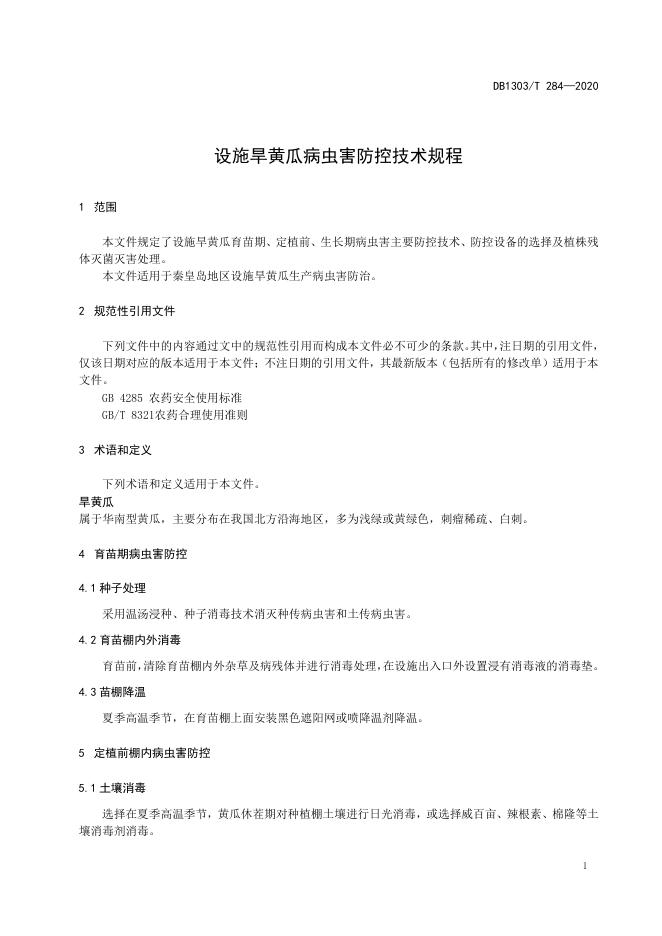 DB1303/T 284—2020

设施旱黄瓜病虫害防控技术规程

1 范围

本文件规定了设施旱黄瓜育苗期、定植前、生长期病虫害主要防控技术、防控设备的选择及植株残体灭菌灭害处理。
本文件适用于秦皇岛地区设施旱黄瓜生产病虫害防治。

2 规范性引用文件

下列文件中的内容通过文中的规范性引用而构成本文件必不可少的条款。其中，注日期的引用文件，仅该日期对应的版本适用于本文件；不注日期的引用文件，其最新版本（包括所有的修改单）适用于本文件。
GB 4285 农药安全使用标准
GB/T 8321农药合理使用准则

3 术语和定义

下列术语和定义适用于本文件。
旱黄瓜
属于华南型黄瓜，主要分布在我国北方沿海地区，多为浅绿或黄绿色，刺瘤稀疏、白刺。

4 育苗期病虫害防控

4.1 种子处理

采用温汤浸种、种子消毒技术消灭种传病虫害和土传病虫害。

4.2 育苗棚内外消毒

育苗前，清除育苗棚内外杂草及病残体并进行消毒处理，在设施出入口外设置浸有消毒液的消毒垫。

4.3 苗棚降温

夏季高温季节，在育苗棚上面安装黑色遮阳网或喷降温剂降温。

5 定植前棚内病虫害防控

5.1 土壤消毒

选择在夏季高温季节，黄瓜休茬期对种植棚土壤进行日光消毒，或选择威百亩、辣根素、棉隆等土壤消毒剂消毒。

1